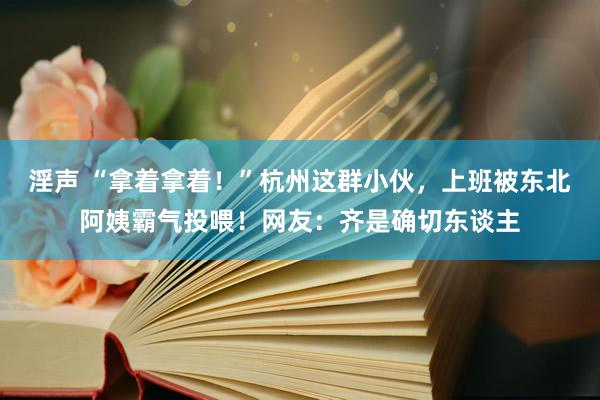 淫声“拿着拿着！”杭州这群小伙，上班被东北阿姨霸气投喂！网友：齐是确切东谈主